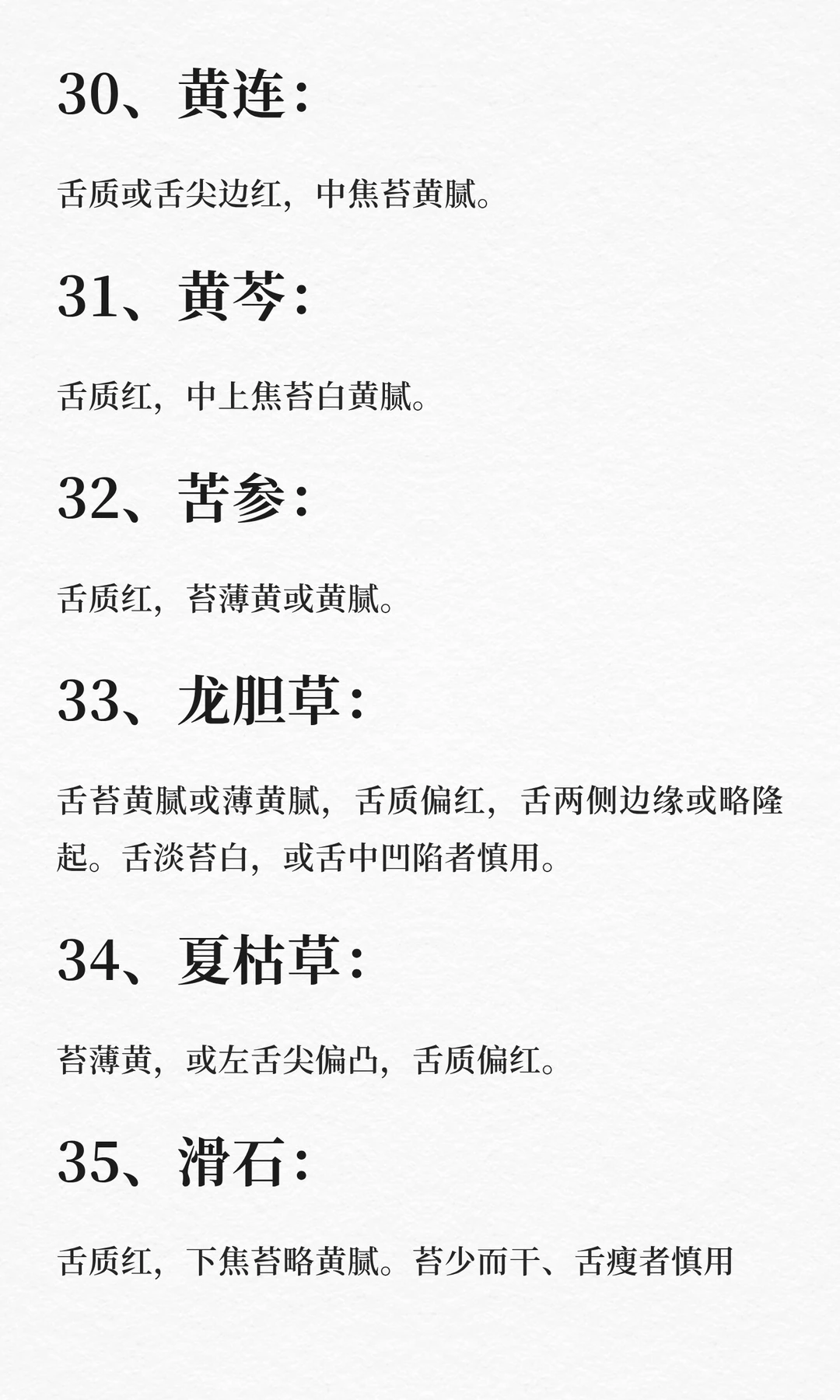 30、黄连：

舌质或舌尖边红，中焦苔黄腻。

31、黄芩：

舌质红，中上焦苔白黄腻。

32、苦参：

舌质红，苔薄黄或黄腻。

33、龙胆草：

舌苔黄腻或薄黄腻，舌质偏红，舌两侧边缘或略隆起。舌淡苔白，或舌中凹陷者慎用。

34、夏枯草：

苔薄黄，或左舌尖偏凸，舌质偏红。

35、滑石：

舌质红，下焦苔略黄腻。苔少而干、舌瘦者慎用